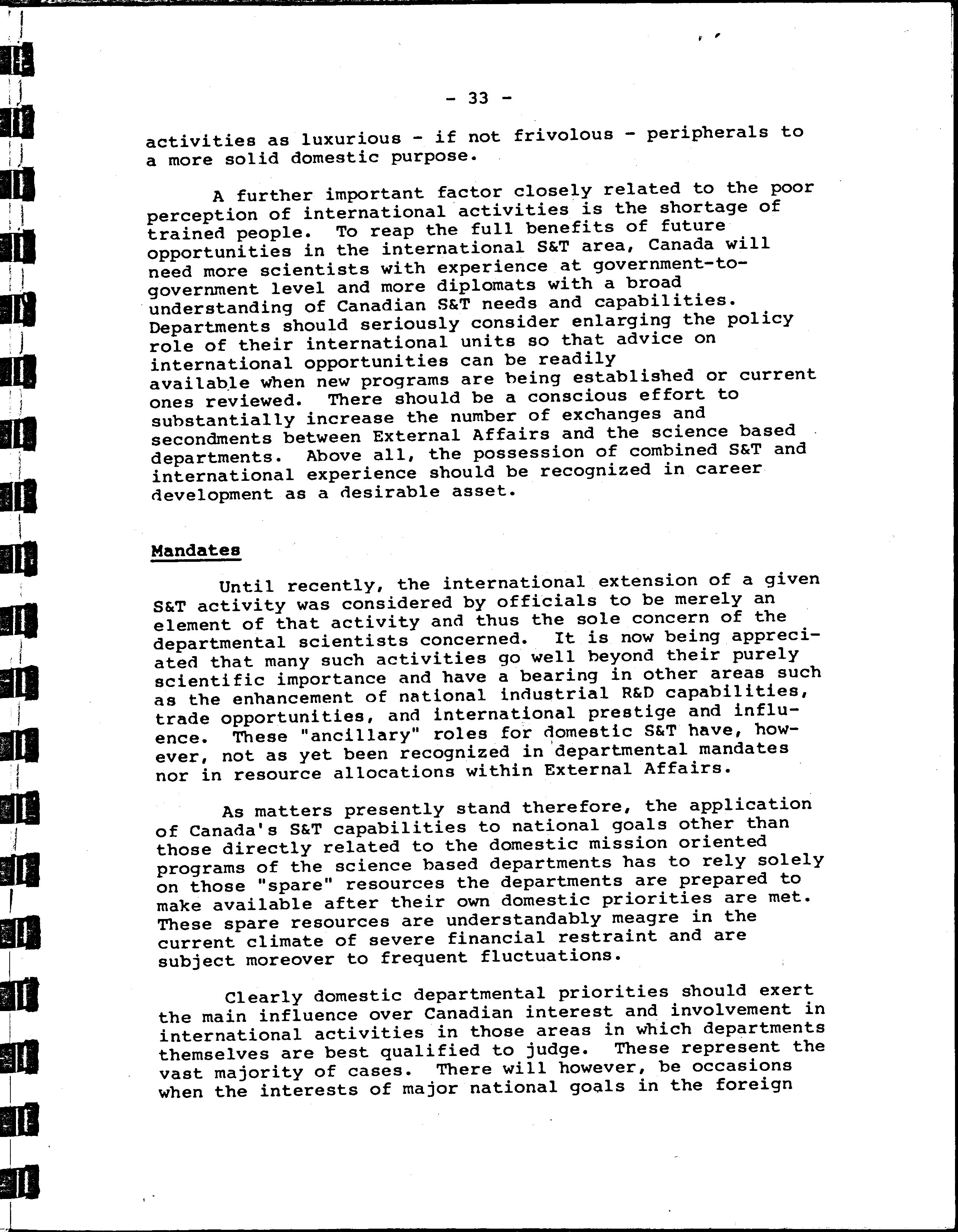 - 33 -

activities as luxurious - if not frivolous - peripherals to a more solid domestic purpose.

A further important factor closely related to the poor perception of international activities is the shortage of trained people. To reap the full benefits of future opportunities in the international S&T area, Canada will need more scientists with experience at government-to-government level and more diplomats with a broad understanding of Canadian S&T needs and capabilities. Departments should seriously consider enlarging the policy role of their international units so that advice on international opportunities can be readily available when new programs are being established or current ones reviewed. There should be a conscious effort to substantially increase the number of exchanges and secondments between External Affairs and the science based departments. Above all, the possession of combined S&T and international experience should be recognized in career development as a desirable asset.

Mandates

Until recently, the international extension of a given S&T activity was considered by officials to be merely an element of that activity and thus the sole concern of the departmental scientists concerned. It is now being appreciated that many such activities go well beyond their purely scientific importance and have a bearing in other areas such as the enhancement of national industrial R&D capabilities, trade opportunities, and international prestige and influence. These "ancillary" roles for domestic S&T have, however, not as yet been recognized in departmental mandates nor in resource allocations within External Affairs.

As matters presently stand therefore, the application of Canada's S&T capabilities to national goals other than those directly related to the domestic mission oriented programs of the science based departments has to rely solely on those "spare" resources the departments are prepared to make available after their own domestic priorities are met. These spare resources are understandably meagre in the current climate of severe financial restraint and are subject moreover to frequent fluctuations.

Clearly domestic departmental priorities should exert the main influence over Canadian interest and involvement in international activities in those areas in which departments themselves are best qualified to judge. These represent the vast majority of cases. There will however, be occasions when the interests of major national goals in the foreign